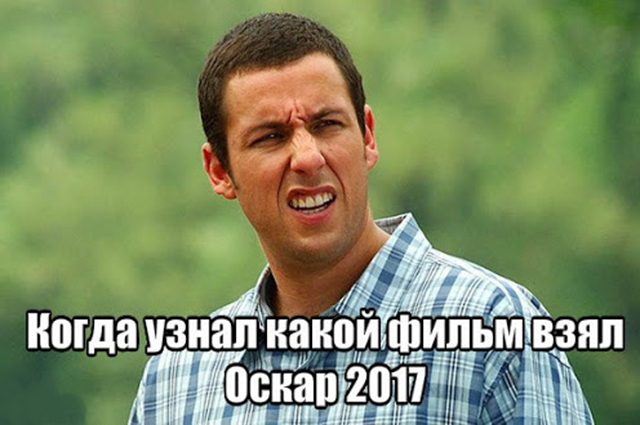 Когда узнал какой фильм взял Оскар 2017